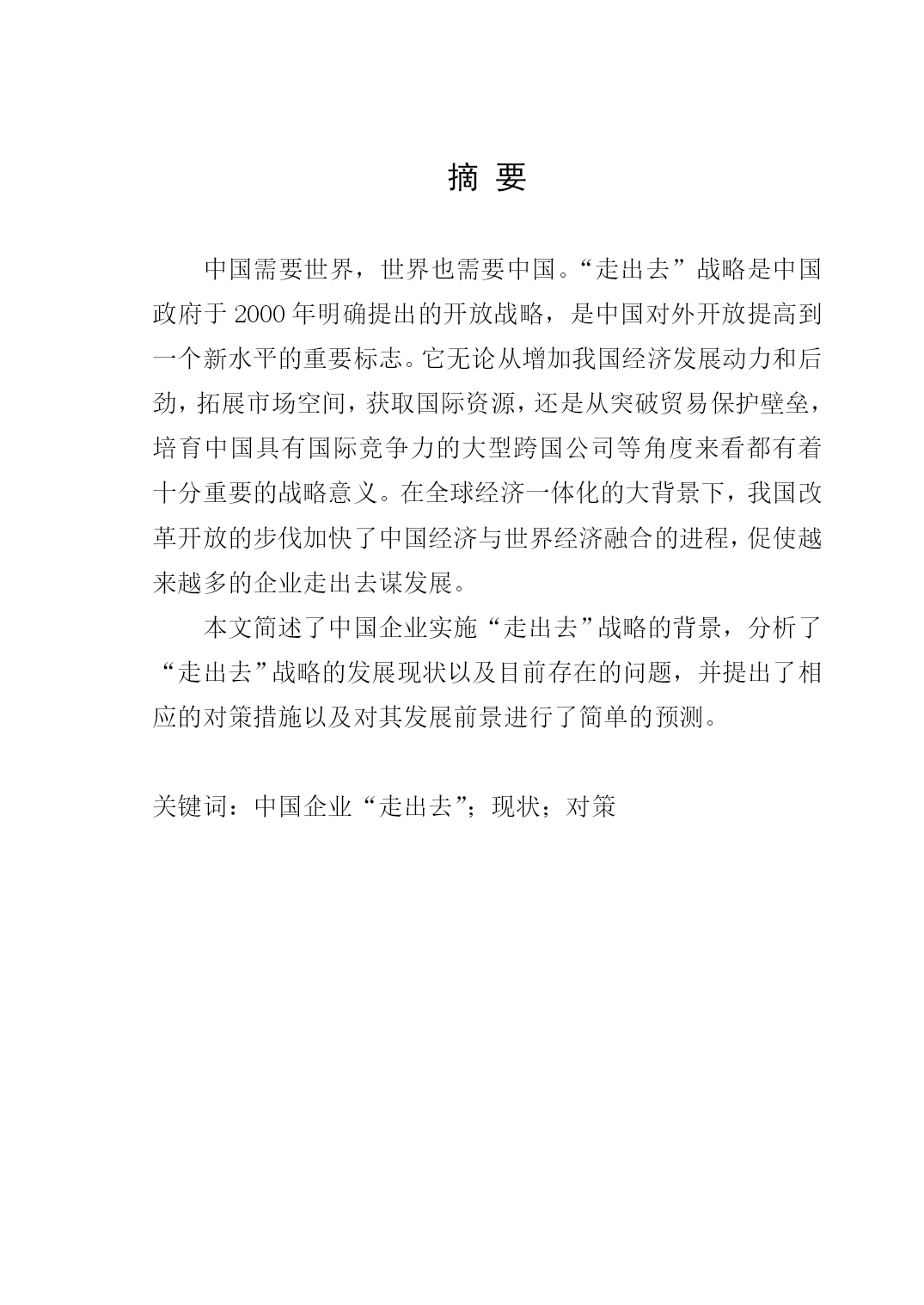 摘 要

中国需要世界，世界也需要中国。“走出去”战略是中国政府于 2000 年明确提出的开放战略，是中国对外开放提高到一个新水平的重要标志。它无论从增加我国经济发展动力和后劲，拓展市场空间，获取国际资源，还是从突破贸易保护壁垒，培育中国具有国际竞争力的大型跨国公司等角度来看都有着十分重要的战略意义。在全球经济一体化的大背景下，我国改革开放的步伐加快了中国经济与世界经济融合的进程，促使越来越多的企业走出去谋发展。

本文简述了中国企业实施“走出去”战略的背景，分析了“走出去”战略的发展现状以及目前存在的问题，并提出了相应的对策措施以及对其发展前景进行了简单的预测。

关键词：中国企业“走出去”；现状；对策